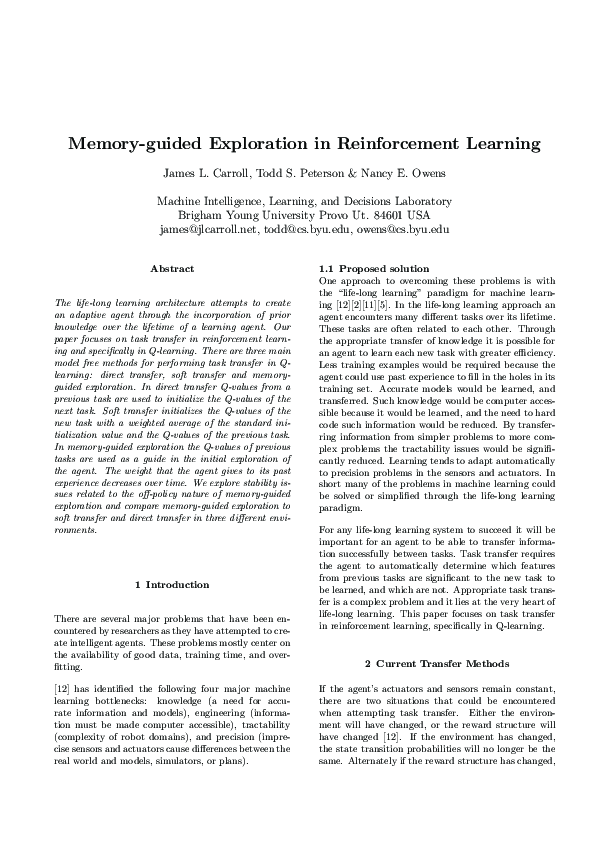 Memory-guided Exploration in Reinforcement Learning

James L. Carroll, Todd S. Peterson & Nancy E. Owens

Machine Intelligence, Learning, and Decisions Laboratory
Brigham Young University Provo Ut. 84601 USA
james@jlcarroll.net, todd@cs.byu.edu, owens@cs.byu.edu

Abstract

The life-long learning architecture attempts to create an adaptive agent through the incorporation of prior knowledge over the lifetime of a learning agent. Our paper focuses on task transfer in reinforcement learning and specifically in Q-learning. There are three main model free methods for performing task transfer in Q-learning: direct transfer, soft transfer and memory-guided exploration. In direct transfer Q-values from a previous task are used to initialize the Q-values of the next task. Soft transfer initializes the Q-values of the new task with a weighted average of the standard initialization value and the Q-values of the previous task. In memory-guided exploration the Q-values of previous tasks are used as a guide in the initial exploration of the agent. The weight that the agent gives to its past experience decreases over time. We explore stability issues related to the off-policy nature of memory-guided exploration and compare memory-guided exploration to soft transfer and direct transfer in three different environments.

1 Introduction

There are several major problems that have been encountered by researchers as they have attempted to create intelligent agents. These problems mostly center on the availability of good data, training time, and overfitting.

[12] has identified the following four major machine learning bottlenecks: knowledge (a need for accurate information and models), engineering (information must be made computer accessible), tractability (complexity of robot domains), and precision (imprecise sensors and actuators cause differences between the real world and models, simulators, or plans).

1.1 Proposed solution

One approach to overcoming these problems is with the "life-long learning" paradigm for machine learning [12][2][11][5]. In the life-long learning approach an agent encounters many different tasks over its lifetime. These tasks are often related to each other. Through the appropriate transfer of knowledge it is possible for an agent to learn each new task with greater efficiency. Less training examples would be required because the agent could use past experience to fill in the holes in its training set. Accurate models would be learned, and transferred. Such knowledge would be computer accessible because it would be learned, and the need to hard code such information would be reduced. By transferring information from simpler problems to more complex problems the tractability issues would be significantly reduced. Learning tends to adapt automatically to precision problems in the sensors and actuators. In short many of the problems in machine learning could be solved or simplified through the life-long learning paradigm.

For any life-long learning system to succeed it will be important for an agent to be able to transfer information successfully between tasks. Task transfer requires the agent to automatically determine which features from previous tasks are significant to the new task to be learned, and which are not. Appropriate task transfer is a complex problem and it lies at the very heart of life-long learning. This paper focuses on task transfer in reinforcement learning, specifically in Q-learning.

2 Current Transfer Methods

If the agent's actuators and sensors remain constant, there are two situations that could be encountered when attempting task transfer. Either the environment will have changed, or the reward structure will have changed [12]. If the environment has changed, the state transition probabilities will no longer be the same. Alternately if the reward structure has changed,